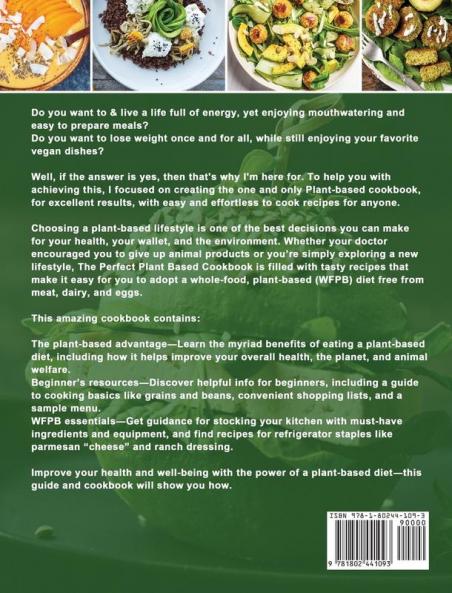 Do you want to & live a life full of energy, yet enjoying mouthwatering and easy to prepare meals?
Do you want to lose weight once and for all, while still enjoying your favorite vegan dishes?

Well, if the answer is yes, then that's why I'm here for. To help you with achieving this, I focused on creating the one and only Plant-based cookbook, for excellent results, with easy and effortless to cook recipes for anyone.

Choosing a plant-based lifestyle is one of the best decisions you can make for your health, your wallet, and the environment. Whether your doctor encouraged you to give up animal products or you're simply exploring a new lifestyle, The Perfect Plant Based Cookbook is filled with tasty recipes that make it easy for you to adopt a whole-food, plant-based (WFPB) diet free from meat, dairy, and eggs.

This amazing cookbook contains:

The plant-based advantage—Learn the myriad benefits of eating a plant-based diet, including how it helps improve your overall health, the planet, and animal welfare.
Beginner's resources—Discover helpful info for beginners, including a guide to cooking basics like grains and beans, convenient shopping lists, and a sample menu.
WFPB essentials—Get guidance for stocking your kitchen with must-have ingredients and equipment, and find recipes for refrigerator staples like parmesan "cheese" and ranch dressing.

Improve your health and well-being with the power of a plant-based diet—this guide and cookbook will show you how.

ISBN 978-1-80244-109-3
90000
9 781802 441093